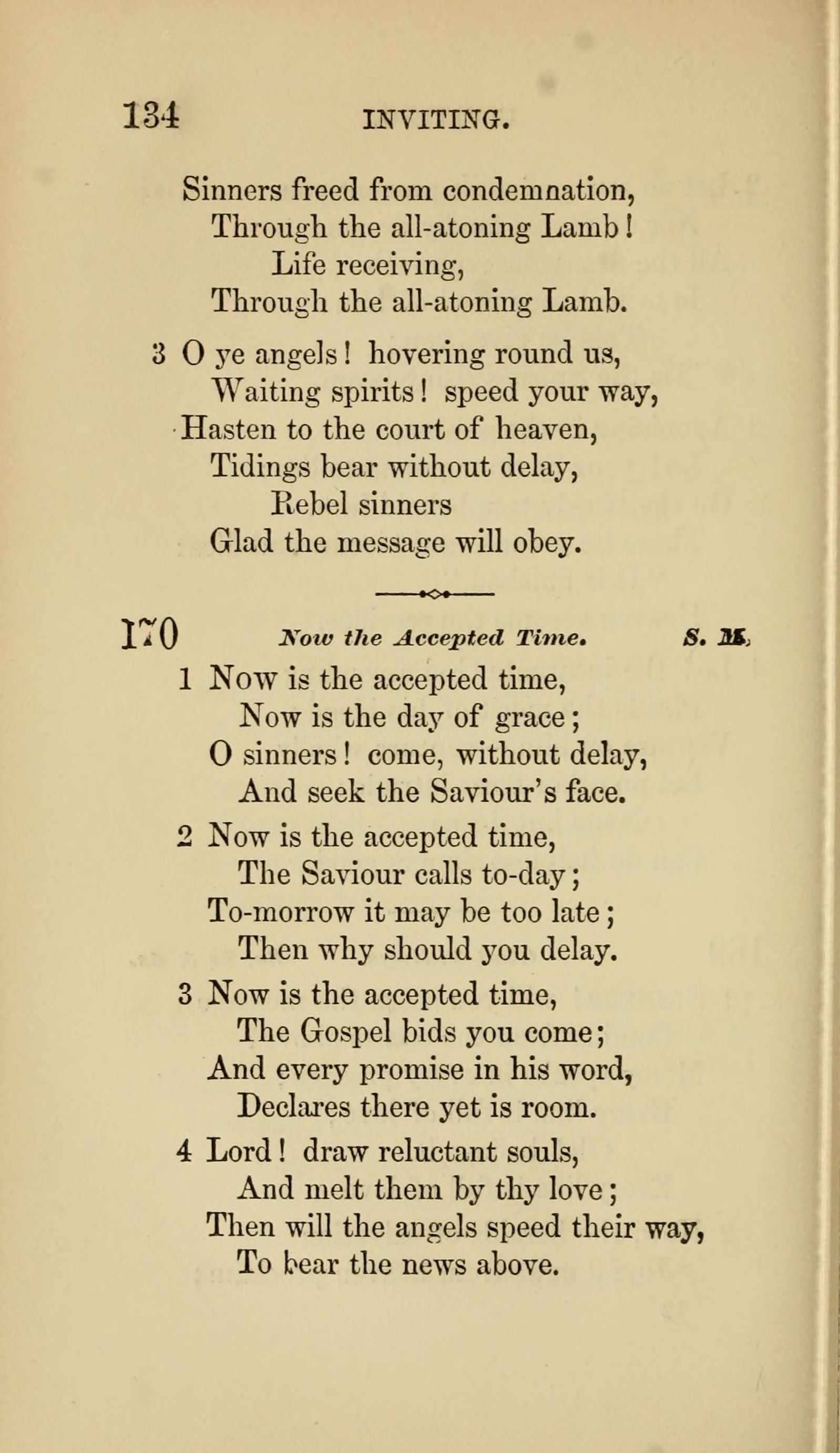 134 INVITING.

Sinners freed from condemnation,
Through the all-atoning Lamb!
Life receiving,
Through the all-atoning Lamb.

3 O ye angels! hovering round us,
Waiting spirits! speed your way,
Hasten to the court of heaven,
Tidings bear without delay,
Rebel sinners
Glad the message will obey.

170 Now the Accepted Time. S. M.

1 Now is the accepted time,
Now is the day of grace;
O sinners! come, without delay,
And seek the Saviour's face.

2 Now is the accepted time,
The Saviour calls to-day;
To-morrow it may be too late;
Then why should you delay.

3 Now is the accepted time,
The Gospel bids you come;
And every promise in his word,
Declares there yet is room.

4 Lord! draw reluctant souls,
And melt them by thy love;
Then will the angels speed their way,
To bear the news above.